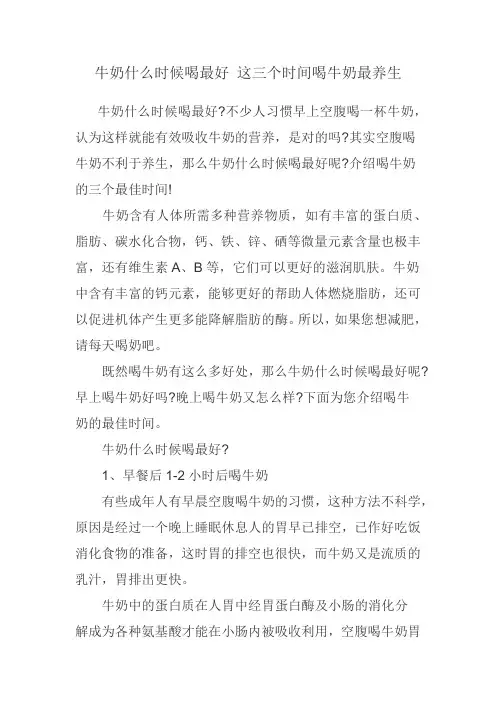 牛奶什么时候喝最好 这三个时间喝牛奶最养生

牛奶什么时候喝最好?不少人习惯早上空腹喝一杯牛奶，认为这样就能有效吸收牛奶的营养，是对的吗?其实空腹喝牛奶不利于养生，那么牛奶什么时候喝最好呢?介绍喝牛奶的三个最佳时间!

牛奶含有人体所需多种营养物质，如有丰富的蛋白质、脂肪、碳水化合物，钙、铁、锌、硒等微量元素含量也极丰富，还有维生素 A、B 等，它们可以更好的滋润肌肤。牛奶中含有丰富的钙元素，能够更好的帮助人体燃烧脂肪，还可以促进机体产生更多能降解脂肪的酶。所以，如果您想减肥，请每天喝奶吧。

既然喝牛奶有这么多好处，那么牛奶什么时候喝最好呢?早上喝牛奶好吗?晚上喝牛奶又怎么样?下面为您介绍喝牛奶的最佳时间。

牛奶什么时候喝最好?

1、早餐后 1-2 小时后喝牛奶

有些成年人有早晨空腹喝牛奶的习惯，这种方法不科学，原因是经过一个晚上睡眠休息人的胃早已排空，已作好吃饭消化食物的准备，这时胃的排空也很快，而牛奶又是流质的乳汁，胃排出更快。

牛奶中的蛋白质在人胃中经胃蛋白酶及小肠的消化分解成为各种氨基酸才能在小肠内被吸收利用，空腹喝牛奶胃